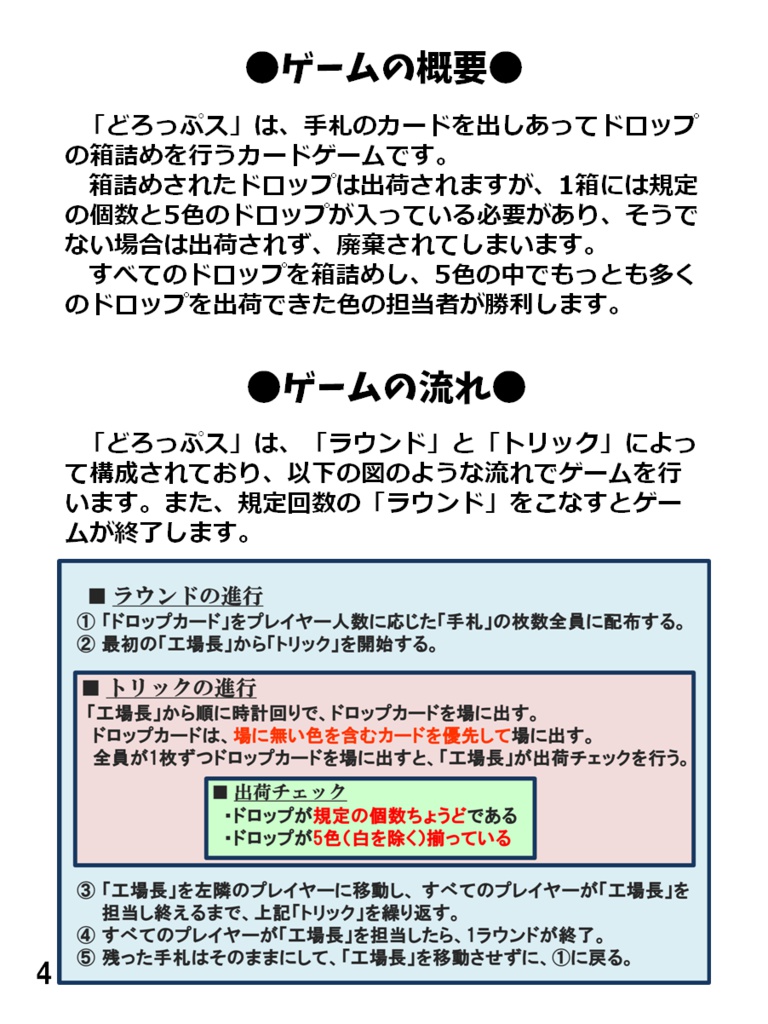 ●ゲームの概要●

「どろっぷス」は、手札のカードを出しあってドロップの箱詰めを行うカードゲームです。

箱詰めされたドロップは出荷されますが、1箱には規定の個数と5色のドロップが入っている必要があり、そうでない場合は出荷されず、廃棄されてしまいます。

すべてのドロップを箱詰めし、5色の中でもっとも多くのドロップを出荷できた色の担当者が勝利します。

●ゲームの流れ●

「どろっぷス」は、「ラウンド」と「トリック」によって構成されており、以下の図のような流れでゲームを行います。また、規定回数の「ラウンド」をこなすとゲームが終了します。

■ ラウンドの進行
① 「ドロップカード」をプレイヤー人数に応じた「手札」の枚数全員に配布する。
② 最初の「工場長」から「トリック」を開始する。

■ トリックの進行
「工場長」から順に時計回りで、ドロップカードを場に出す。
ドロップカードは、場に無い色を含むカードを優先して場に出す。
全員が1枚ずつドロップカードを場に出すと、「工場長」が出荷チェックを行う。

■ 出荷チェック
・ドロップが規定の個数ちょうどである
・ドロップが5色(白を除く)揃っている

③ 「工場長」を左隣のプレイヤーに移動し、すべてのプレイヤーが「工場長」を担当し終えるまで、上記「トリック」を繰り返す。
④ すべてのプレイヤーが「工場長」を担当したら、1ラウンドが終了。
⑤ 残った手札はそのままにして、「工場長」を移動させずに、①に戻る。

4